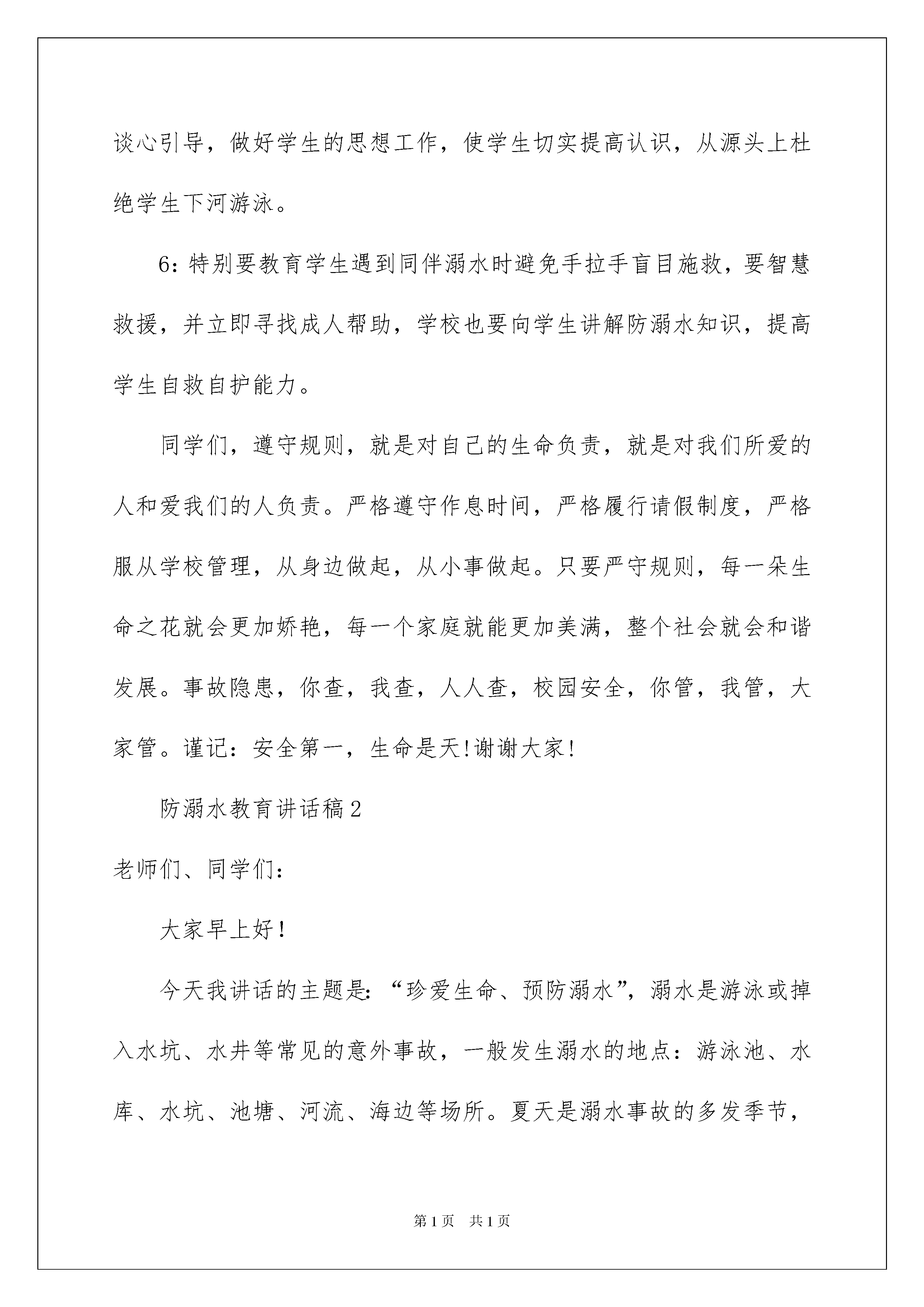 谈心引导，做好学生的思想工作，使学生切实提高认识，从源头上杜绝学生下河游泳。

6：特别要教育学生遇到同伴溺水时避免手拉手盲目施救，要智慧救援，并立即寻找成人帮助，学校也要向学生讲解防溺水知识，提高学生自救自护能力。

同学们，遵守规则，就是对自己的生命负责，就是对我们所爱的人和爱我们的人负责。严格遵守作息时间，严格履行请假制度，严格服从学校管理，从身边做起，从小事做起。只要严守规则，每一朵生命之花就会更加娇艳，每一个家庭就能更加美满，整个社会就会和谐发展。事故隐患，你查，我查，人人查，校园安全，你管，我管，大家管。谨记：安全第一，生命是天！谢谢大家！

防溺水教育讲话稿2

老师们、同学们：

大家早上好！

今天我讲话的主题是：“珍爱生命、预防溺水”，溺水是游泳或掉入水坑、水井等常见的意外事故，一般发生溺水的地点：游泳池、水库、水坑、池塘、河流、海边等场所。夏天是溺水事故的多发季节，

第1页 共1页